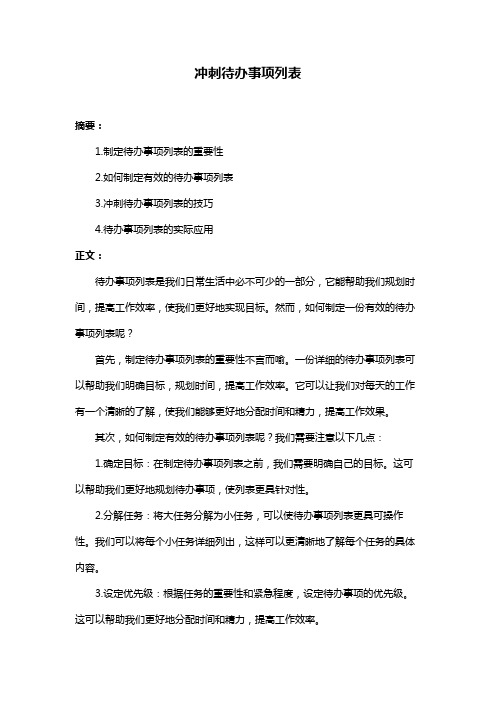 冲刺待办事项列表

摘要：

1.制定待办事项列表的重要性

2.如何制定有效的待办事项列表

3.冲刺待办事项列表的技巧

4.待办事项列表的实际应用

正文：

待办事项列表是我们日常生活中必不可少的一部分，它能帮助我们规划时间，提高工作效率，使我们更好地实现目标。然而，如何制定一份有效的待办事项列表呢？

首先，制定待办事项列表的重要性不言而喻。一份详细的待办事项列表可以帮助我们明确目标，规划时间，提高工作效率。它可以让我们对每天的工作有一个清晰的了解，使我们能够更好地分配时间和精力，提高工作效果。

其次，如何制定有效的待办事项列表呢？我们需要注意以下几点：

1.确定目标：在制定待办事项列表之前，我们需要明确自己的目标。这可以帮助我们更好地规划待办事项，使列表更具针对性。

2.分解任务：将大任务分解为小任务，可以使待办事项列表更具可操作性。我们可以将每个小任务详细列出，这样可以更清晰地了解每个任务的具体内容。

3.设定优先级：根据任务的重要性和紧急程度，设定待办事项的优先级。这可以帮助我们更好地分配时间和精力，提高工作效率。